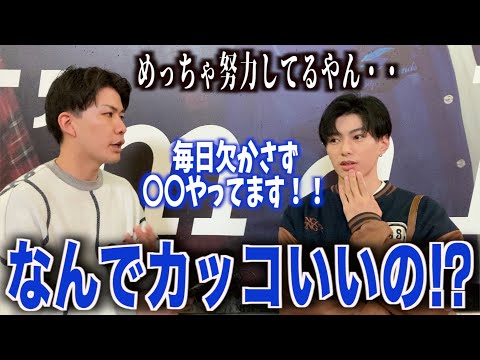 めっちゃ努力してるやん・・

毎日欠かさず
〇〇やってます！！

なんでカッコいいの!?